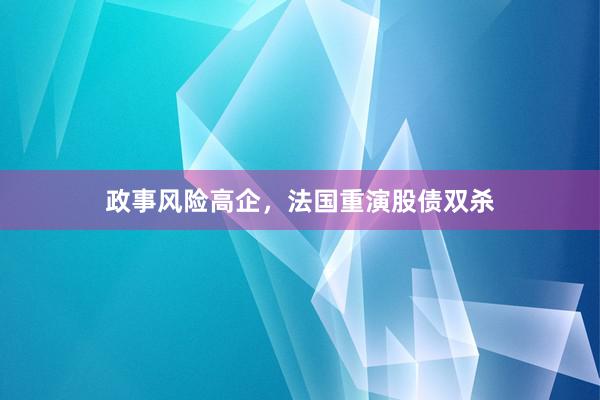 政事风险高企，法国重演股债双杀